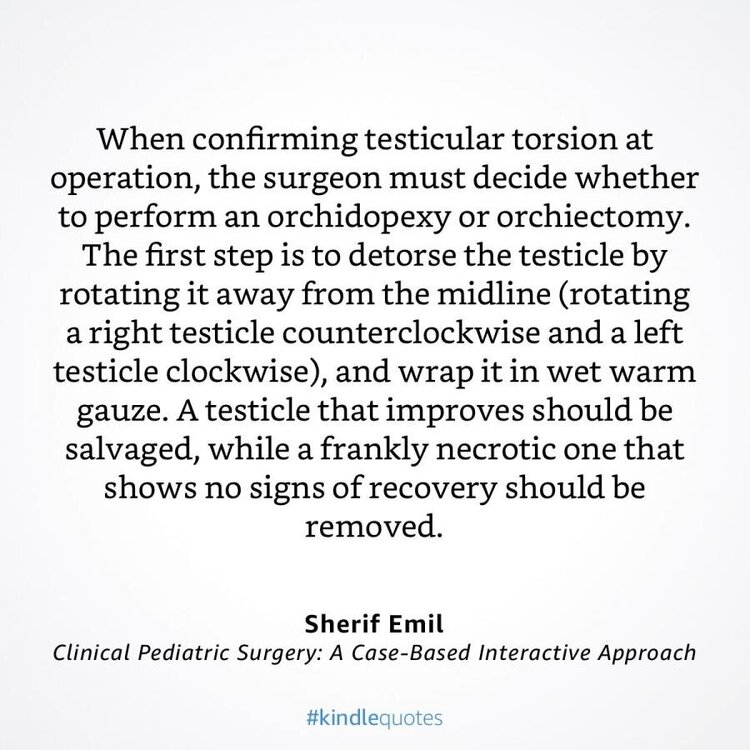 When confirming testicular torsion at operation, the surgeon must decide whether to perform an orchidopexy or orchiectomy. The first step is to detorse the testicle by rotating it away from the midline (rotating a right testicle counterclockwise and a left testicle clockwise), and wrap it in wet warm gauze. A testicle that improves should be salvaged, while a frankly necrotic one that shows no signs of recovery should be removed.

Sherif Emil
Clinical Pediatric Surgery: A Case-Based Interactive Approach

#kindlequotes